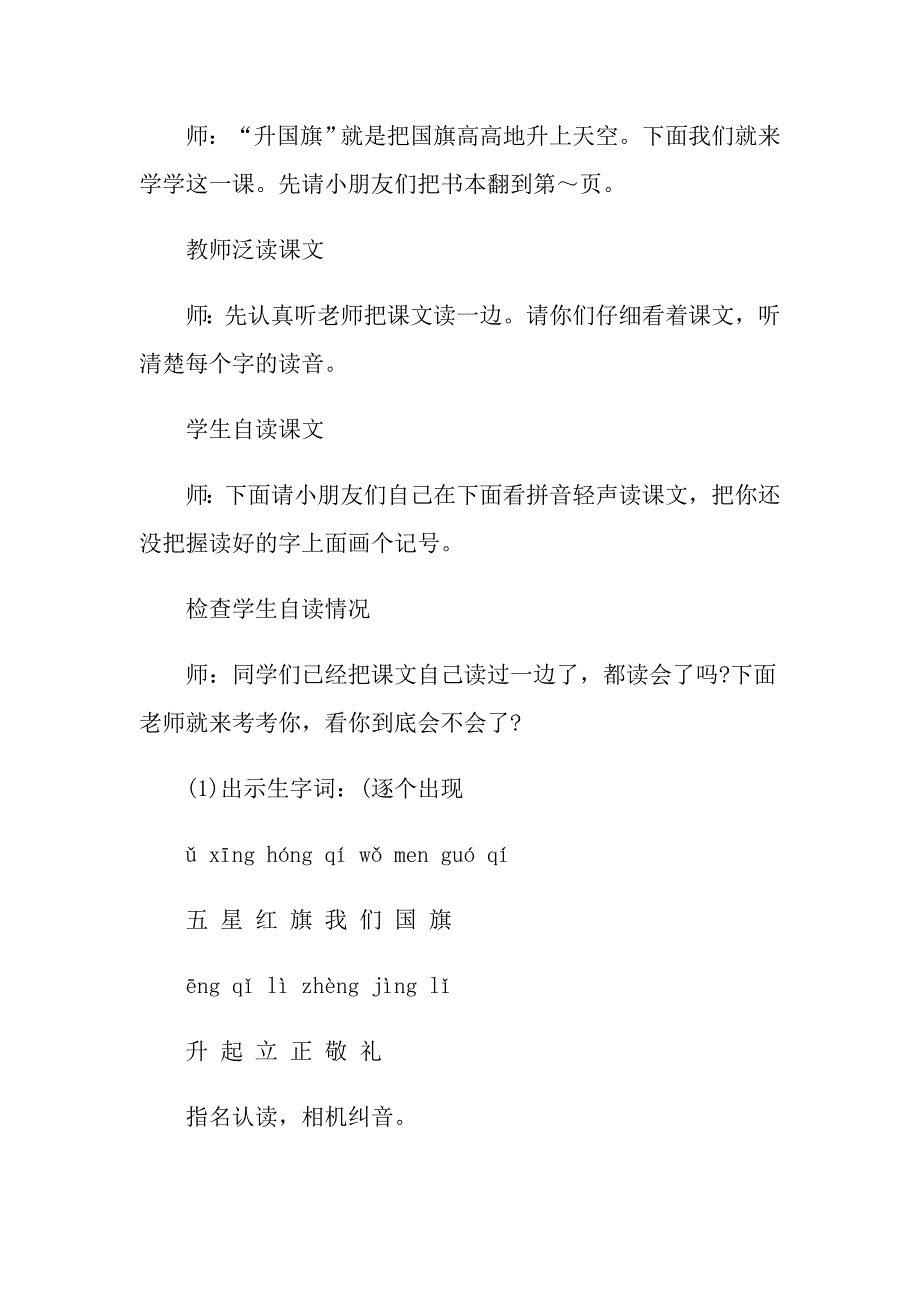 师：“升国旗”就是把国旗高高地升上天空。下面我们就来学学这一课。先请小朋友们把书本翻到第～页。

教师泛读课文

师:先认真听老师把课文读一边。请你们仔细看着课文，听清楚每个字的读音。

学生自读课文

师:下面请小朋友们自己在下面看拼音轻声读课文，把你还没把握读好的字上面画个记号。

检查学生自读情况

师：同学们已经把课文自己读过一边了，都读会了吗?下面老师就来考考你，看你到底会不会了?

(1)出示生字词：(逐个出现

ǔ xīng hóng qí wǒ men guó qí

五 星 红 旗 我 们 国 旗

ēng qǐ lì zhèng jìng lǐ

升 起 立 正 敬 礼

指名认读，相机纠音。